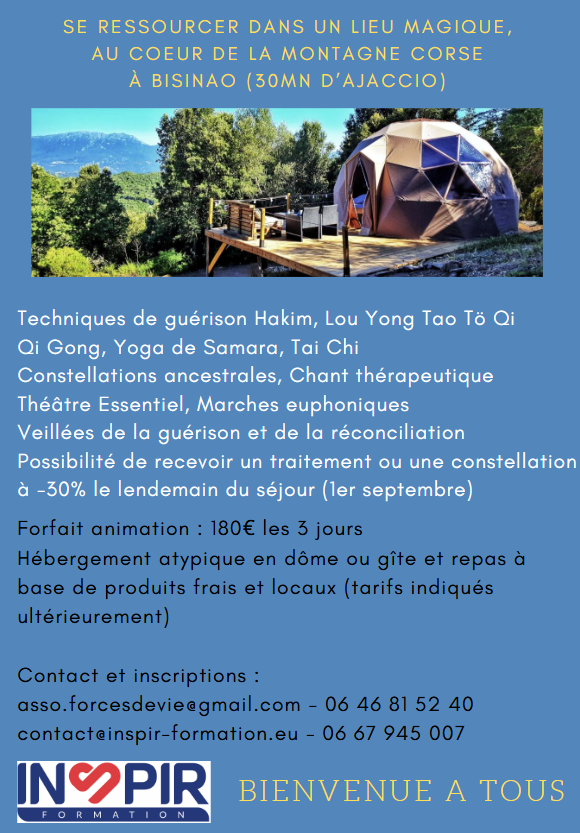 SE RESSOURCER DANS UN LIEU MAGIQUE,
AU COEUR DE LA MONTAGNE CORSE
À BISINAO (30MN D'AJACCIO)

Techniques de guérison Hakim, Lou Yong Tao Tö Qi
Qi Gong, Yoga de Samara, Tai Chi
Constellations ancestrales, Chant thérapeutique
Théâtre Essentiel, Marches euphoniques
Veillées de la guérison et de la réconciliation
Possibilité de recevoir un traitement ou une constellation à -30% le lendemain du séjour (1er septembre)

Forfait animation : 180€ les 3 jours
Hébergement atypique en dôme ou gîte et repas à base de produits frais et locaux (tarifs indiqués ultérieurement)

Contact et inscriptions :
asso.forcesdevie@gmail.com - 06 46 81 52 40
contact@inspir-formation.eu - 06 67 945 007

INSPIR
FORMATION

BIENVENUE A TOUS